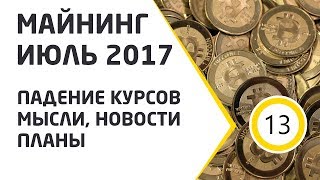 МАЙНИНГ
ИЮЛЬ 2017

ПАДЕНИЕ КУРСОВ
МЫСЛИ, НОВОСТИ
ПЛАНЫ

13